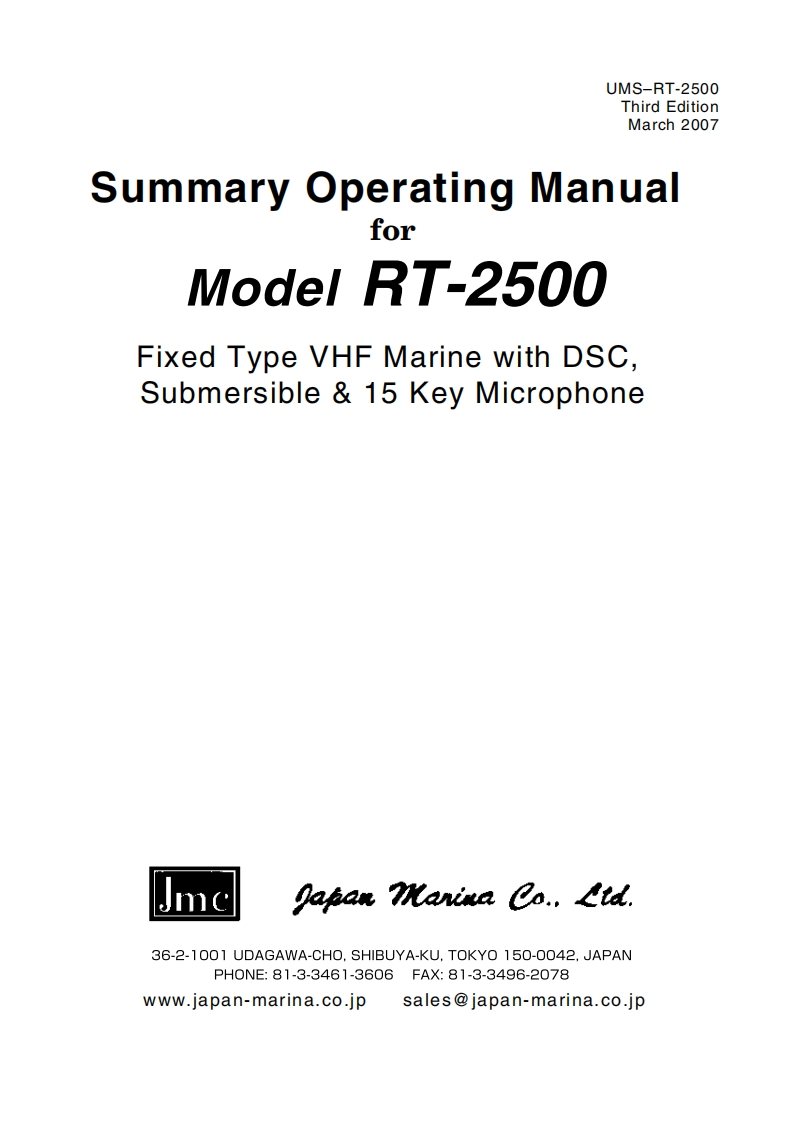 UMS–RT-2500
Third Edition
March 2007

Summary Operating Manual
for
Model RT-2500

Fixed Type VHF Marine with DSC,
Submersible & 15 Key Microphone

Jmc

Japan Marina Co., Ltd.

36-2-1001 UDAGAWA-CHO, SHIBUYA-KU, TOKYO 150-0042, JAPAN
PHONE: 81-3-3461-3606 FAX: 81-3-3496-2078
www.japan-marina.co.jp sales@japan-marina.co.jp